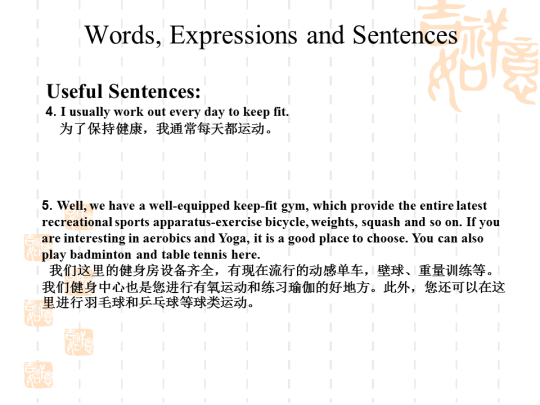 Words, Expressions and Sentences

Useful Sentences:

4. I usually work out every day to keep fit.
为了保持健康，我通常每天都运动。

5. Well, we have a well-equipped keep-fit gym, which provide the entire latest recreational sports apparatus-exercise bicycle, weights, squash and so on. If you are interesting in aerobics and Yoga, it is a good place to choose. You can also play badminton and table tennis here.
我们这里的健身房设备齐全，有现在流行的动感单车，壁球、重量训练等。我们健身中心也是您进行有氧运动和练习瑜伽的好地方。此外，您还可以在这里进行羽毛球和乒乓球等球类运动。